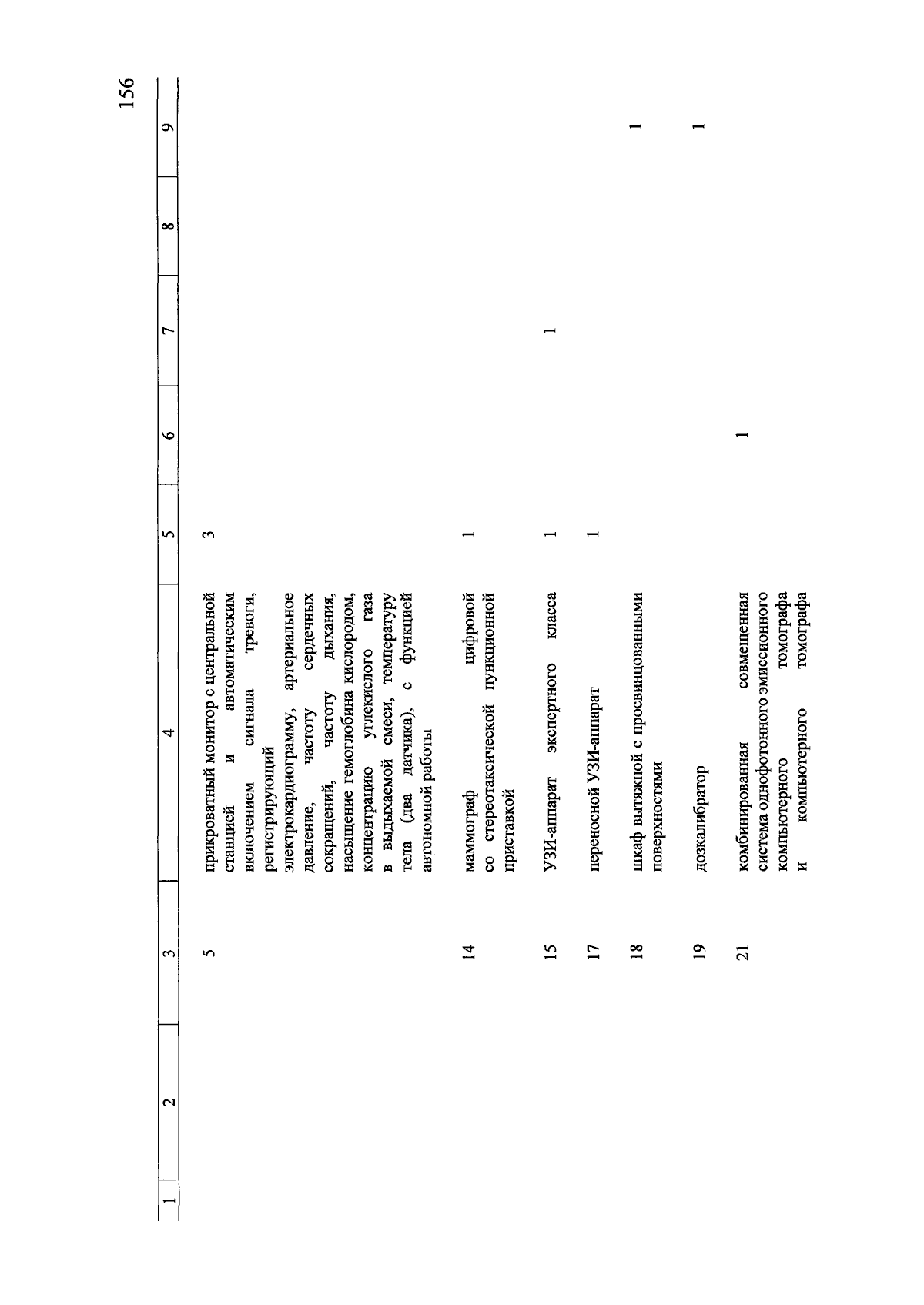 156

| 1 | 2 | 3 | 4 | 5 | 6 | 7 | 8 | 9 |
|---|---|---|---|---|---|---|---|---|
| | | 5 | прикроватный монитор с центральной станцией и автоматическим включением сигнала тревоги, регистрирующий электрокардиограмму, артериальное давление, частоту сердечных сокращений, частоту дыхания, насыщение гемоглобина кислородом, концентрацию углекислого газа в выдыхаемой смеси, температуру тела (два датчика), с функцией автономной работы | 3 | | | | |
| | | 14 | маммограф цифровой со стереотаксической пункционной приставкой | 1 | | | | |
| | | 15 | УЗИ-аппарат экспертного класса | 1 | | 1 | | |
| | | 17 | переносной УЗИ-аппарат | 1 | | | | |
| | | 18 | шкаф вытяжной с просвинцованными поверхностями | | | | | 1 |
| | | 19 | дозкалибратор | | | | | 1 |
| | | 21 | комбинированная совмещенная система однофотонного эмиссионного компьютерного томографа и компьютерного томографа | | 1 | | | |